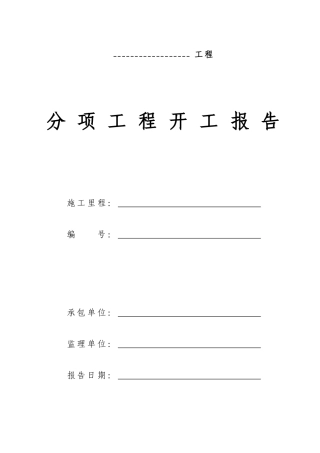 ------------------ 工程

分 项 工 程 开 工 报 告

施工里程：

编　　号：

承包单位：

监理单位：

报告日期：